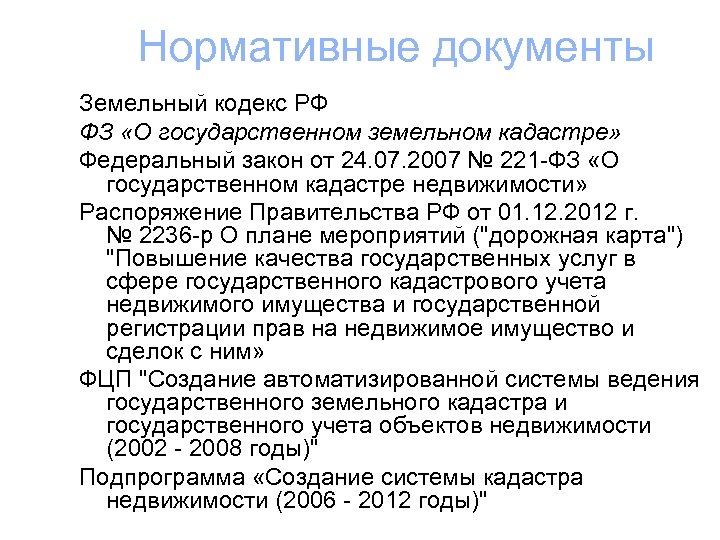 Нормативные документы

Земельный кодекс РФ

ФЗ «О государственном земельном кадастре»

Федеральный закон от 24.07.2007 № 221-ФЗ «О государственном кадастре недвижимости»

Распоряжение Правительства РФ от 01.12.2012 г. № 2236-р О плане мероприятий ("дорожная карта") "Повышение качества государственных услуг в сфере государственного кадастрового учета недвижимого имущества и государственной регистрации прав на недвижимое имущество и сделок с ним»

ФЦП "Создание автоматизированной системы ведения государственного земельного кадастра и государственного учета объектов недвижимости (2002 - 2008 годы)"

Подпрограмма «Создание системы кадастра недвижимости (2006 - 2012 годы)"